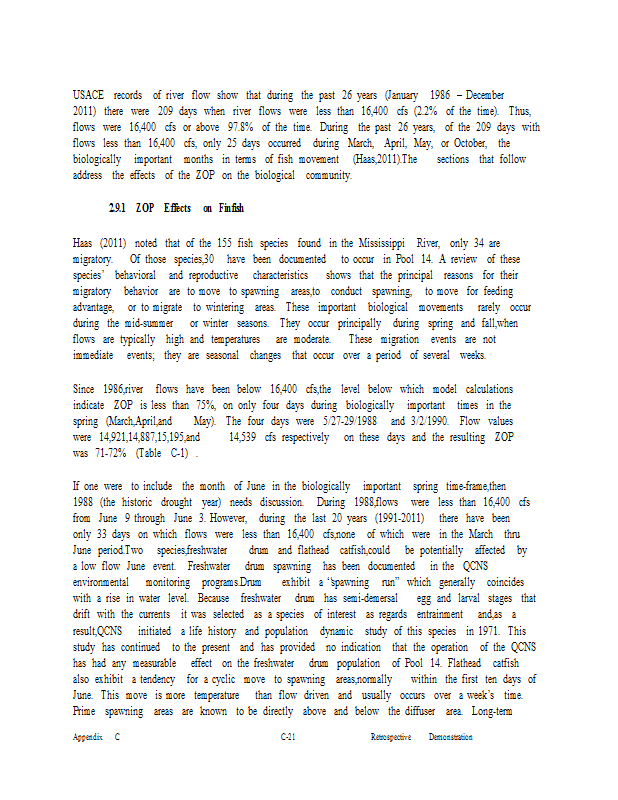 USACE records of river flow show that during the past 26 years (January 1986 – December 2011) there were 209 days when river flows were less than 16,400 cfs (2.2% of the time). Thus, flows were 16,400 cfs or above 97.8% of the time. During the past 26 years, of the 209 days with flows less than 16,400 cfs, only 25 days occurred during March, April, May, or October, the biologically important months in terms of fish movement (Haas,2011).The sections that follow address the effects of the ZOP on the biological community.

2.9.1 ZOP Effects on Finfish

Haas (2011) noted that of the 155 fish species found in the Mississippi River, only 34 are migratory. Of those species,30 have been documented to occur in Pool 14. A review of these species' behavioral and reproductive characteristics shows that the principal reasons for their migratory behavior are to move to spawning areas,to conduct spawning, to move for feeding advantage, or to migrate to wintering areas. These important biological movements rarely occur during the mid-summer or winter seasons. They occur principally during spring and fall,when flows are typically high and temperatures are moderate. These migration events are not immediate events; they are seasonal changes that occur over a period of several weeks.

Since 1986,river flows have been below 16,400 cfs,the level below which model calculations indicate ZOP is less than 75%, on only four days during biologically important times in the spring (March,April,and May). The four days were 5/27-29/1988 and 3/2/1990. Flow values were 14,921,14,887,15,195,and 14,539 cfs respectively on these days and the resulting ZOP was 71-72% (Table C-1) .

If one were to include the month of June in the biologically important spring time-frame,then 1988 (the historic drought year) needs discussion. During 1988,flows were less than 16,400 cfs from June 9 through June 3. However, during the last 20 years (1991-2011) there have been only 33 days on which flows were less than 16,400 cfs,none of which were in the March thru June period.Two species,freshwater drum and flathead catfish,could be potentially affected by a low flow June event. Freshwater drum spawning has been documented in the QCNS environmental monitoring programs.Drum exhibit a "spawning run" which generally coincides with a rise in water level. Because freshwater drum has semi-demersal egg and larval stages that drift with the currents it was selected as a species of interest as regards entrainment and,as a result,QCNS initiated a life history and population dynamic study of this species in 1971. This study has continued to the present and has provided no indication that the operation of the QCNS has had any measurable effect on the freshwater drum population of Pool 14. Flathead catfish also exhibit a tendency for a cyclic move to spawning areas,normally within the first ten days of June. This move is more temperature than flow driven and usually occurs over a week's time. Prime spawning areas are known to be directly above and below the diffuser area. Long-term

Appendix C C-21 Retrospective Demonstration